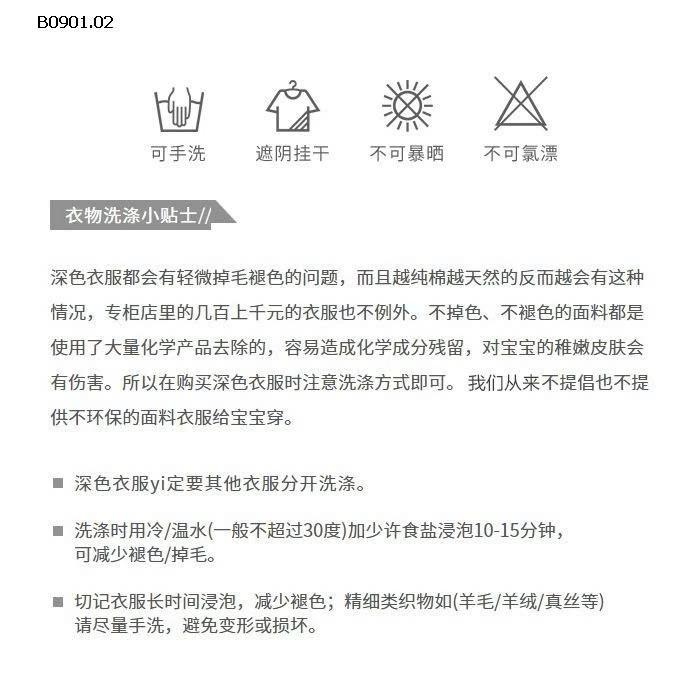 B0901.02

可手洗 遮阴挂干 不可暴晒 不可氯漂

衣物洗涤小贴士//

深色衣服都会有轻微掉毛褪色的问题，而且越纯棉越天然的反而越会有这种情况，专柜店里的几百上千元的衣服也不例外。不掉色、不褪色的面料都是使用了大量化学产品去除的，容易造成化学成分残留，对宝宝的稚嫩皮肤会有伤害。所以在购买深色衣服时注意洗涤方式即可。 我们从来不提倡也不提供不环保的面料衣服给宝宝穿。

■ 深色衣服yi定要其他衣服分开洗涤。

■ 洗涤时用冷/温水(一般不超过30度)加少许食盐浸泡10-15分钟，可减少褪色/掉毛。

■ 切记衣服长时间浸泡，减少褪色；精细类织物如(羊毛/羊绒/真丝等)请尽量手洗，避免变形或损坏。